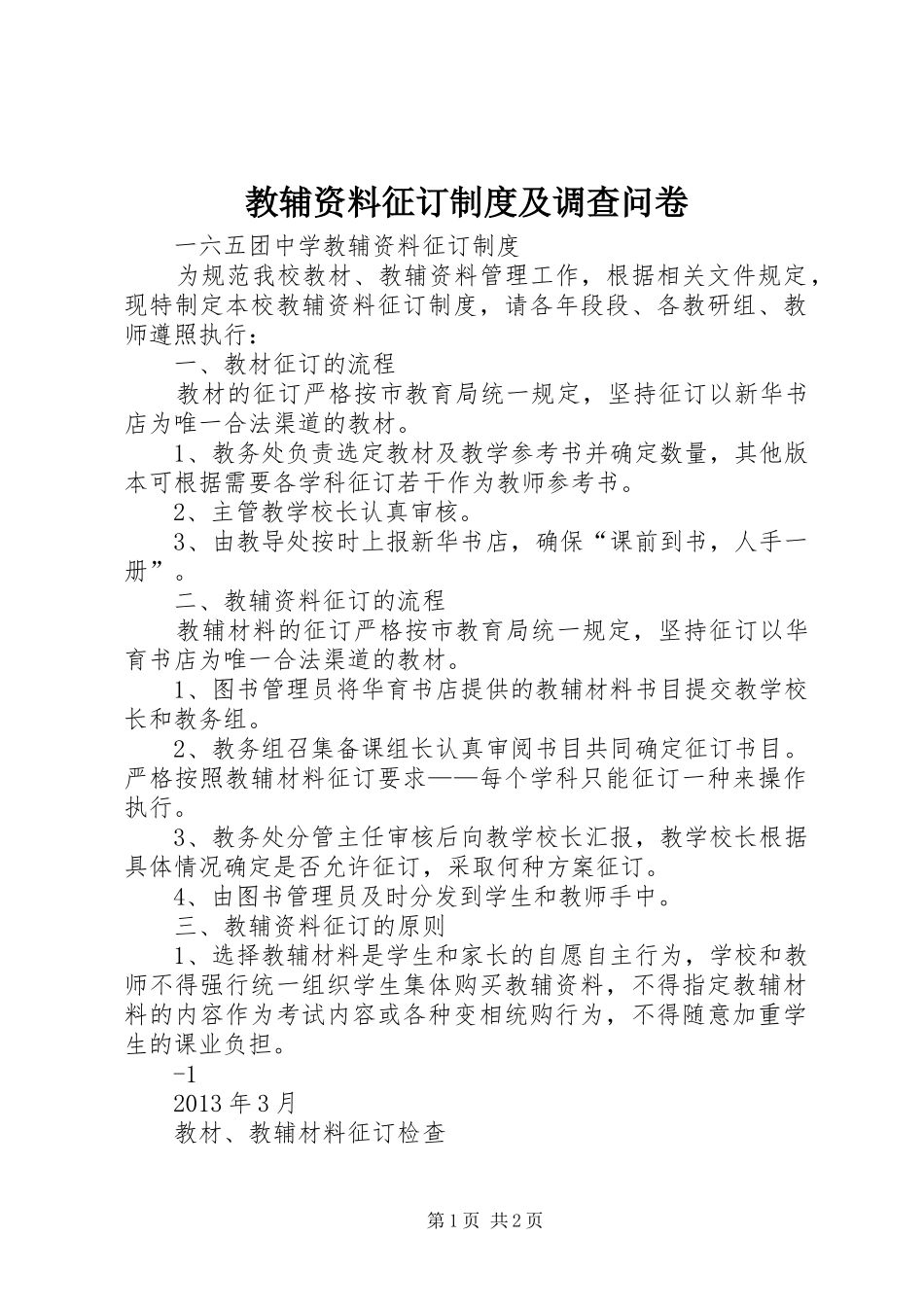 教辅资料征订制度及调查问卷

一六五团中学教辅资料征订制度

为规范我校教材、教辅资料管理工作，根据相关文件规定，现特制定本校教辅资料征订制度，请各年段段、各教研组、教师遵照执行：

一、教材征订的流程

教材的征订严格按市教育局统一规定，坚持征订以新华书店为唯一合法渠道的教材。

1、教务处负责选定教材及教学参考书并确定数量，其他版本可根据需要各学科征订若干作为教师参考书。

2、主管教学校长认真审核。

3、由教导处按时上报新华书店，确保“课前到书，人手一册”。

二、教辅资料征订的流程

教辅材料的征订严格按市教育局统一规定，坚持征订以华育书店为唯一合法渠道的教材。

1、图书管理员将华育书店提供的教辅材料书目提交教学校长和教务组。

2、教务组召集备课组长认真审阅书目共同确定征订书目。严格按照教辅材料征订要求——每个学科只能征订一种来操作执行。

3、教务处分管主任审核后向教学校长汇报，教学校长根据具体情况确定是否允许征订，采取何种方案征订。

4、由图书管理员及时分发到学生和教师手中。

三、教辅资料征订的原则

1、选择教辅材料是学生和家长的自愿自主行为，学校和教师不得强行统一组织学生集体购买教辅资料，不得指定教辅材料的内容作为考试内容或各种变相统购行为，不得随意加重学生的课业负担。

-1

2013 年 3 月

教材、教辅材料征订检查

第 1 页 共 2 页